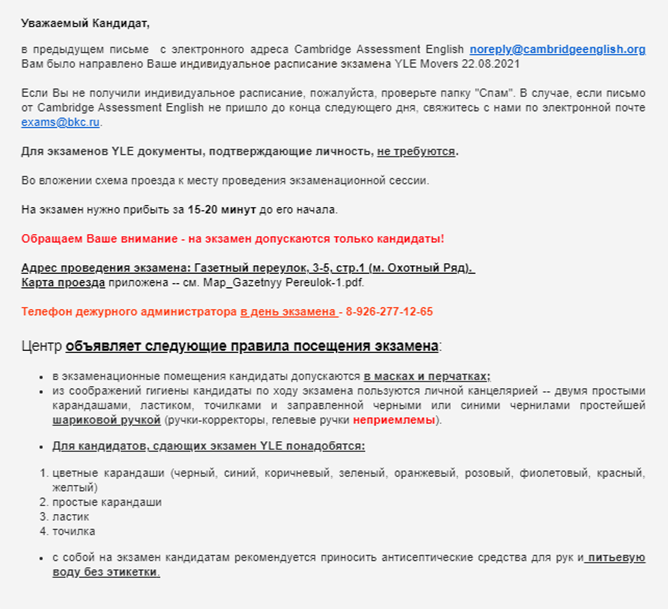 Уважаемый Кандидат,

в предыдущем письме с электронного адреса Cambridge Assessment English noreply@cambridgeenglish.org Вам было направлено Ваше индивидуальное расписание экзамена YLE Movers 22.08.2021

Если Вы не получили индивидуальное расписание, пожалуйста, проверьте папку "Спам". В случае, если письмо от Cambridge Assessment English не пришло до конца следующего дня, свяжитесь с нами по электронной почте exams@bkc.ru.

Для экзаменов YLE документы, подтверждающие личность, не требуются.

Во вложении схема проезда к месту проведения экзаменационной сессии.

На экзамен нужно прибыть за 15-20 минут до его начала.

Обращаем Ваше внимание - на экзамен допускаются только кандидаты!

Адрес проведения экзамена: Газетный переулок, 3-5, стр.1 (м. Охотный Ряд).
Карта проезда приложена -- см. Map_Gazetnyy Pereulok-1.pdf.

Телефон дежурного администратора в день экзамена - 8-926-277-12-65

Центр объявляет следующие правила посещения экзамена:

• в экзаменационные помещения кандидаты допускаются в масках и перчатках;
• из соображений гигиены кандидаты по ходу экзамена пользуются личной канцелярией -- двумя простыми карандашами, ластиком, точилками и заправленной черными или синими чернилами простейшей шариковой ручкой (ручки-корректоры, гелевые ручки неприемлемы).

• Для кандидатов, сдающих экзамен YLE понадобятся:

1. цветные карандаши (черный, синий, коричневый, зеленый, оранжевый, розовый, фиолетовый, красный, желтый)
2. простые карандаши
3. ластик
4. точилка

• с собой на экзамен кандидатам рекомендуется приносить антисептические средства для рук и питьевую воду без этикетки.